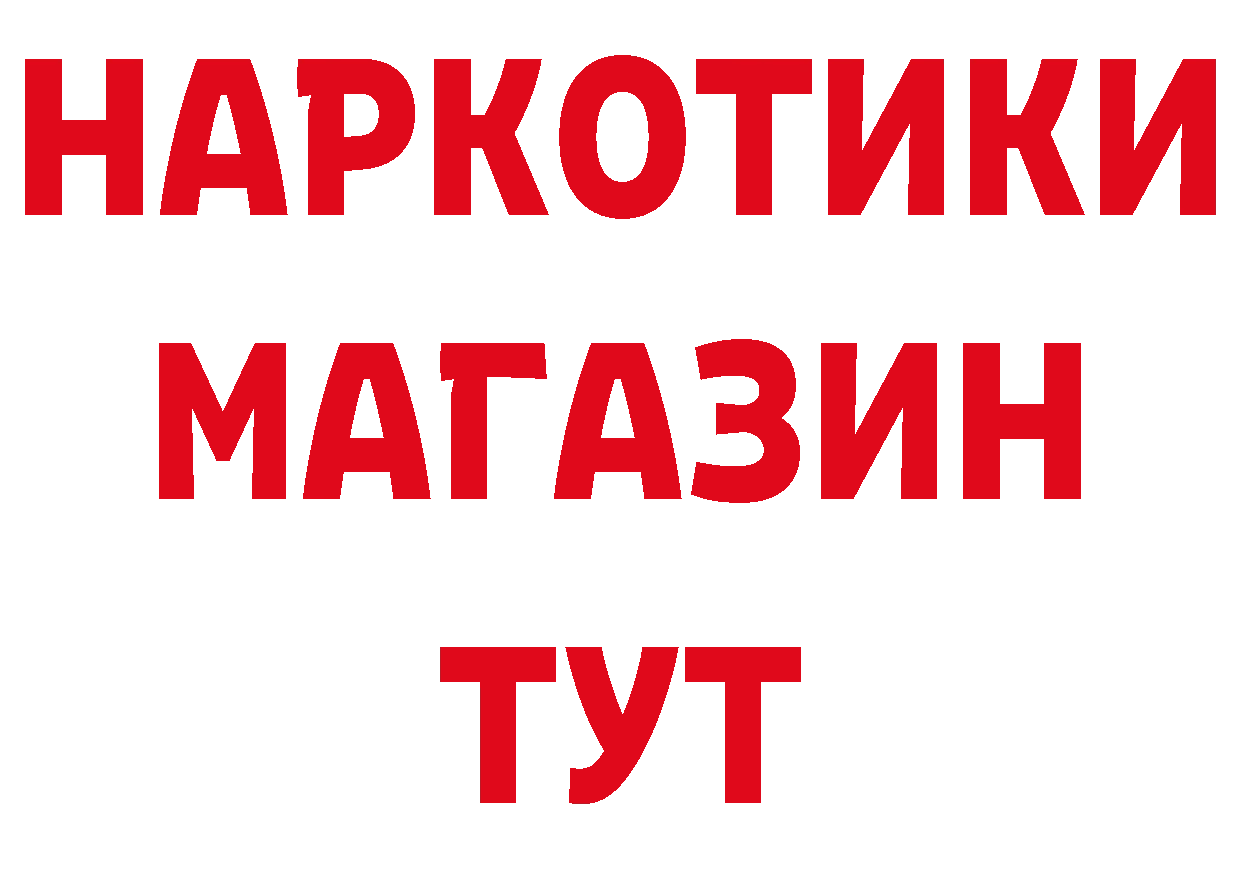 НАРКОТИКИ
МАГАЗИН
ТУТ